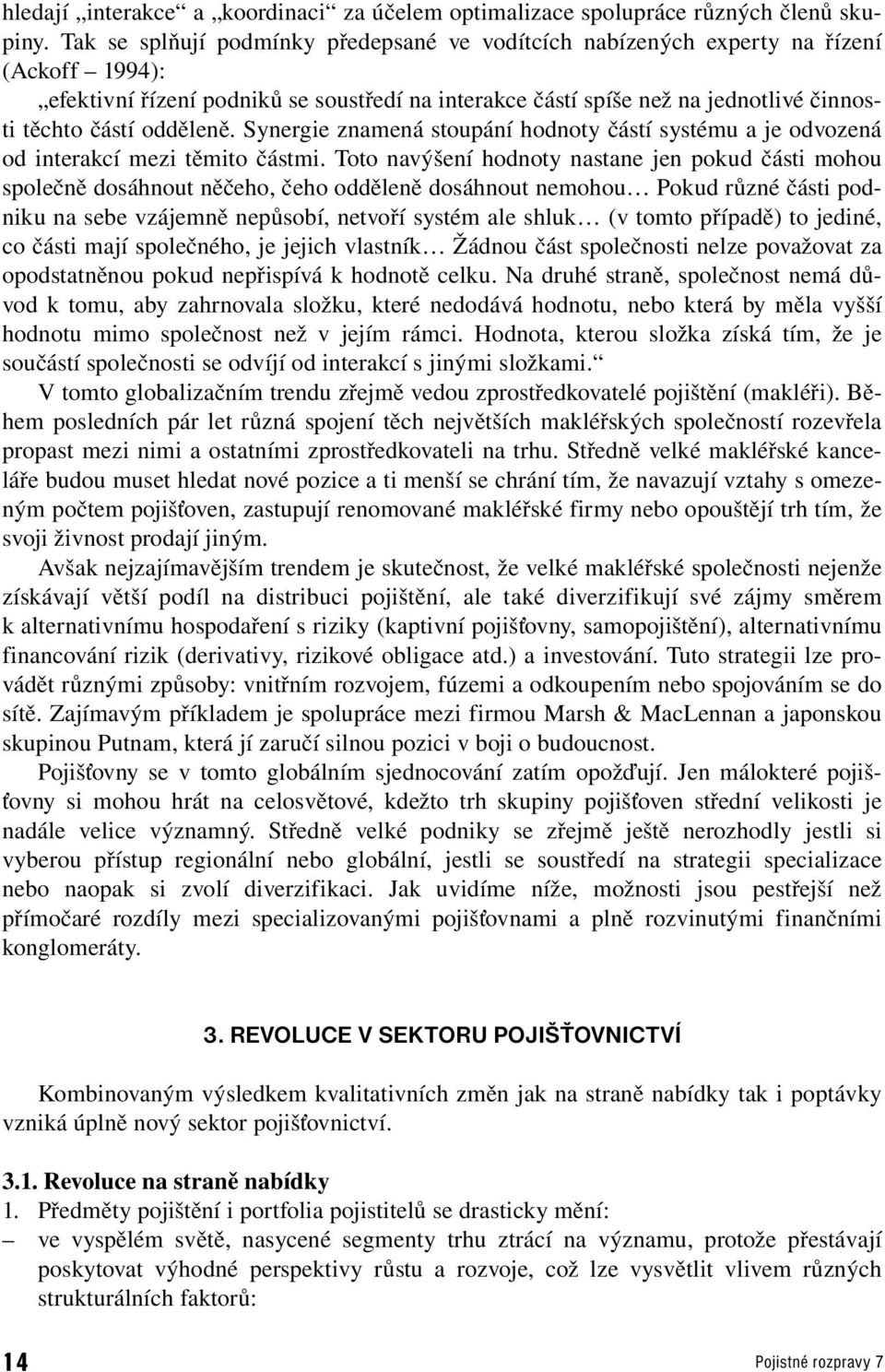 hledají „interakce“ a „koordinaci“ za účelem optimalizace spolupráce různých členů skupiny. Tak se splňují podmínky předepsané ve vodítcích nabízených experty na řízení (Ackoff – 1994):

„efektivní řízení podniků se soustředí na interakce částí spíše než na jednotlivé činnosti těchto částí odděleně. Synergie znamená stoupání hodnoty částí systému a je odvozená od interakcí mezi těmito částmi. Toto navýšení hodnoty nastane jen pokud části mohou společně dosáhnout něčeho, čeho odděleně dosáhnout nemohou… Pokud různé části podniku na sebe vzájemně nepůsobí, netvoří systém ale shluk… (v tomto případě) to jediné, co části mají společného, je jejich vlastník… Žádnou část společnosti nelze považovat za opodstatněnou pokud nepřispívá k hodnotě celku. Na druhé straně, společnost nemá důvod k tomu, aby zahrnovala složku, které nedodává hodnotu, nebo která by měla vyšší hodnotu mimo společnost než v jejím rámci. Hodnota, kterou složka získá tím, že je součástí společnosti se odvíjí od interakcí s jinými složkami.“

V tomto globalizačním trendu zřejmě vedou zprostředkovatelé pojištění (makléři). Během posledních pár let různá spojení těch největších makléřských společností rozevřela propast mezi nimi a ostatními zprostředkovateli na trhu. Středně velké makléřské kanceláře budou muset hledat nové pozice a ti menší se chrání tím, že navazují vztahy s omezeným počtem pojišťoven, zastupují renomované makléřské firmy nebo opouštějí trh tím, že svoji živnost prodají jiným.

Avšak nejzajímavějším trendem je skutečnost, že velké makléřské společnosti nejenže získávají větší podíl na distribuci pojištění, ale také diverzifikují své zájmy směrem k alternativnímu hospodaření s riziky (kaptivní pojišťovny, samopojištění), alternativnímu financování rizik (derivativy, rizikové obligace atd.) a investování. Tuto strategii lze provádět různými způsoby: vnitřním rozvojem, fúzemi a odkoupením nebo spojováním se do sítě. Zajímavým příkladem je spolupráce mezi firmou Marsh & MacLennan a japonskou skupinou Putnam, která jí zaručí silnou pozici v boji o budoucnost.

Pojišťovny se v tomto globálním sjednocování zatím opožďují. Jen málokteré pojišťovny si mohou hrát na celosvětové, kdežto trh skupiny pojišťoven střední velikosti je nadále velice významný. Středně velké podniky se zřejmě ještě nerozhodly jestli si vyberou přístup regionální nebo globální, jestli se soustředí na strategii specializace nebo naopak si zvolí diverzifikaci. Jak uvidíme níže, možnosti jsou pestřejší než přímočaré rozdíly mezi specializovanými pojišťovnami a plně rozvinutými finančními konglomeráty.

3. REVOLUCE V SEKTORU POJIŠŤOVNICTVÍ

Kombinovaným výsledkem kvalitativních změn jak na straně nabídky tak i poptávky vzniká úplně nový sektor pojišťovnictví.

3.1. Revoluce na straně nabídky
1. Předměty pojištění i portfolia pojistitelů se drasticky mění:
– ve vyspělém světě, nasycené segmenty trhu ztrácí na významu, protože přestávají poskytovat výhodné perspektivy růstu a rozvoje, což lze vysvětlit vlivem různých strukturálních faktorů:

14 Pojistné rozpravy 7